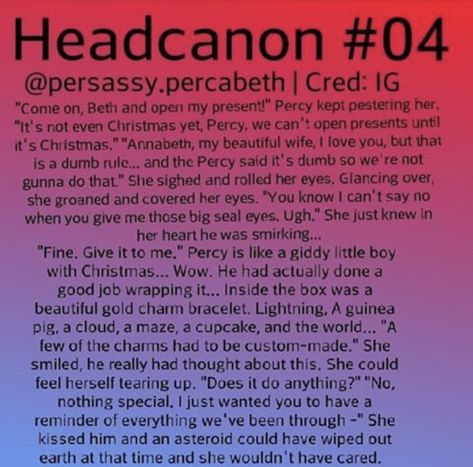 Headcanon #04

@persassy.percabeth | Cred: IG

"Come on, Beth and open my present!" Percy kept pestering her. "It's not even Christmas yet, Percy, we can't open presents until it's Christmas." "Annabeth, my beautiful wife, I love you, but that is a dumb rule... and the Percy said it's dumb so we're not gunna do that." She sighed and rolled her eyes. Glancing over, she groaned and covered her eyes. "You know I can't say no when you give me those big seal eyes. Ugh." She just knew in her heart he was smirking...

"Fine. Give it to me." Percy is like a giddy little boy with Christmas... Wow. He had actually done a good job wrapping it... Inside the box was a beautiful gold charm bracelet. Lightning, A guinea pig, a cloud, a maze, a cupcake, and the world... "A few of the charms had to be custom-made." She smiled, he really had thought about this. She could feel herself tearing up. "Does it do anything?" "No, nothing special. I just wanted you to have a reminder of everything we've been through -" She kissed him and an asteroid could have wiped out earth at that time and she wouldn't have cared.